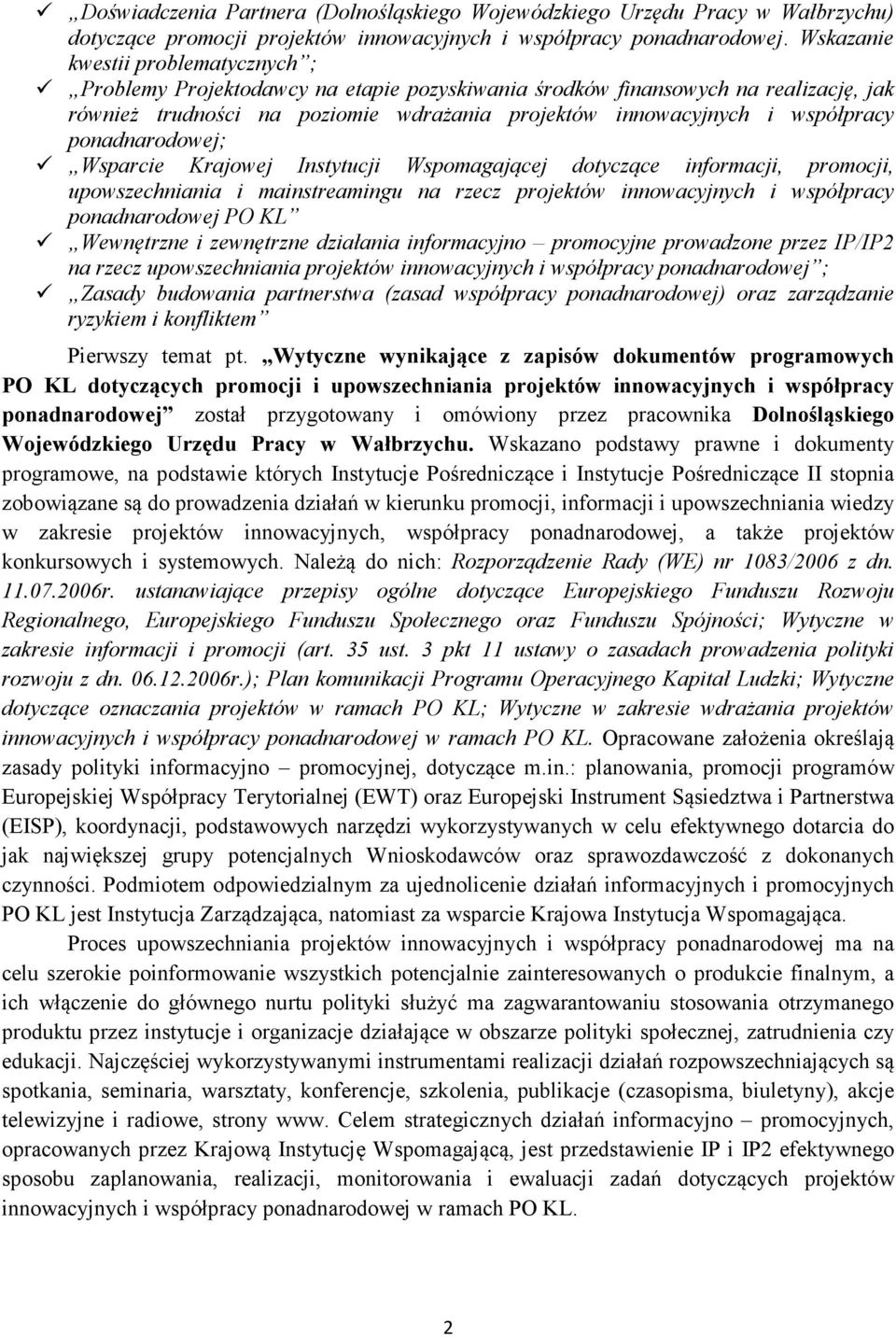 ✓ „Doświadczenia Partnera (Dolnośląskiego Wojewódzkiego Urzędu Pracy w Wałbrzychu) dotyczące promocji projektów innowacyjnych i współpracy ponadnarodowej. Wskazanie kwestii problematycznych”;

✓ „Problemy Projektodawcy na etapie pozyskiwania środków finansowych na realizację, jak również trudności na poziomie wdrażania projektów innowacyjnych i współpracy ponadnarodowej;

✓ „Wsparcie Krajowej Instytucji Wspomagającej dotyczące informacji, promocji, upowszechniania i mainstreamingu na rzecz projektów innowacyjnych i współpracy ponadnarodowej PO KL”

✓ „Wewnętrzne i zewnętrzne działania informacyjno – promocyjne prowadzone przez IP/IP2 na rzecz upowszechniania projektów innowacyjnych i współpracy ponadnarodowej”;

✓ „Zasady budowania partnerstwa (zasad współpracy ponadnarodowej) oraz zarządzanie ryzykiem i konfliktem”

Pierwszy temat pt. „Wytyczne wynikające z zapisów dokumentów programowych PO KL dotyczących promocji i upowszechniania projektów innowacyjnych i współpracy ponadnarodowej” został przygotowany i omówiony przez pracownika Dolnośląskiego Wojewódzkiego Urzędu Pracy w Wałbrzychu. Wskazano podstawy prawne i dokumenty programowe, na podstawie których Instytucje Pośredniczące i Instytucje Pośredniczące II stopnia zobowiązane są do prowadzenia działań w kierunku promocji, informacji i upowszechniania wiedzy w zakresie projektów innowacyjnych, współpracy ponadnarodowej, a także projektów konkursowych i systemowych. Należą do nich: Rozporządzenie Rady (WE) nr 1083/2006 z dn. 11.07.2006r. ustanawiające przepisy ogólne dotyczące Europejskiego Funduszu Rozwoju Regionalnego, Europejskiego Funduszu Społecznego oraz Funduszu Spójności; Wytyczne w zakresie informacji i promocji (art. 35 ust. 3 pkt 11 ustawy o zasadach prowadzenia polityki rozwoju z dn. 06.12.2006r.); Plan komunikacji Programu Operacyjnego Kapitał Ludzki; Wytyczne dotyczące oznaczania projektów w ramach PO KL; Wytyczne w zakresie wdrażania projektów innowacyjnych i współpracy ponadnarodowej w ramach PO KL. Opracowane założenia określają zasady polityki informacyjno – promocyjnej, dotyczące m.in.: planowania, promocji programów Europejskiej Współpracy Terytorialnej (EWT) oraz Europejski Instrument Sąsiedztwa i Partnerstwa (EISP), koordynacji, podstawowych narzędzi wykorzystywanych w celu efektywnego dotarcia do jak największej grupy potencjalnych Wnioskodawców oraz sprawozdawczość z dokonanych czynności. Podmiotem odpowiedzialnym za ujednolicenie działań informacyjnych i promocyjnych PO KL jest Instytucja Zarządzająca, natomiast za wsparcie Krajowa Instytucja Wspomagająca.

Proces upowszechniania projektów innowacyjnych i współpracy ponadnarodowej ma na celu szerokie poinformowanie wszystkich potencjalnie zainteresowanych o produkcie finalnym, a ich włączenie do głównego nurtu polityki służyć ma zagwarantowaniu stosowania otrzymanego produktu przez instytucje i organizacje działające w obszarze polityki społecznej, zatrudnienia czy edukacji. Najczęściej wykorzystywanymi instrumentami realizacji działań rozpowszechniających są spotkania, seminaria, warsztaty, konferencje, szkolenia, publikacje (czasopisma, biuletyny), akcje telewizyjne i radiowe, strony www. Celem strategicznych działań informacyjno – promocyjnych, opracowanych przez Krajową Instytucję Wspomagającą, jest przedstawienie IP i IP2 efektywnego sposobu zaplanowania, realizacji, monitorowania i ewaluacji zadań dotyczących projektów innowacyjnych i współpracy ponadnarodowej w ramach PO KL.

2